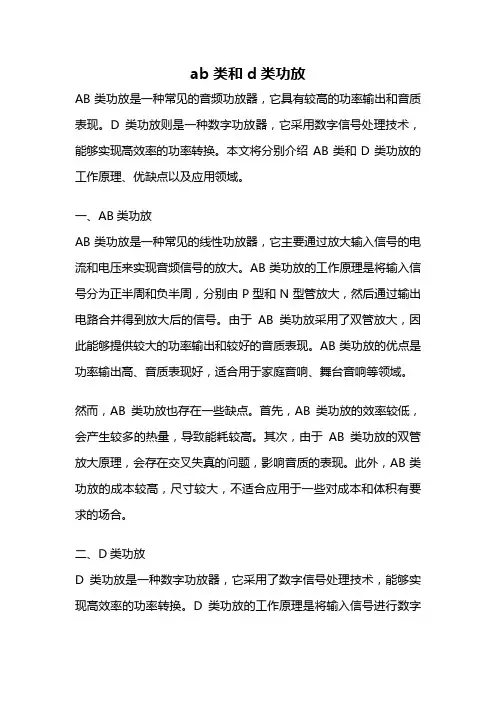 ab 类和 d 类功放

AB 类功放是一种常见的音频功放器，它具有较高的功率输出和音质表现。D 类功放则是一种数字功放器，它采用数字信号处理技术，能够实现高效率的功率转换。本文将分别介绍 AB 类和 D 类功放的工作原理、优缺点以及应用领域。

一、AB 类功放

AB 类功放是一种常见的线性功放器，它主要通过放大输入信号的电流和电压来实现音频信号的放大。AB 类功放的工作原理是将输入信号分为正半周和负半周，分别由 P 型和 N 型管放大，然后通过输出电路合并得到放大后的信号。由于 AB 类功放采用了双管放大，因此能够提供较大的功率输出和较好的音质表现。AB 类功放的优点是功率输出高、音质表现好，适合用于家庭音响、舞台音响等领域。

然而，AB 类功放也存在一些缺点。首先，AB 类功放的效率较低，会产生较多的热量，导致能耗较高。其次，由于 AB 类功放的双管放大原理，会存在交叉失真的问题，影响音质的表现。此外，AB 类功放的成本较高，尺寸较大，不适合应用于一些对成本和体积有要求的场合。

二、D 类功放

D 类功放是一种数字功放器，它采用了数字信号处理技术，能够实现高效率的功率转换。D 类功放的工作原理是将输入信号进行数字